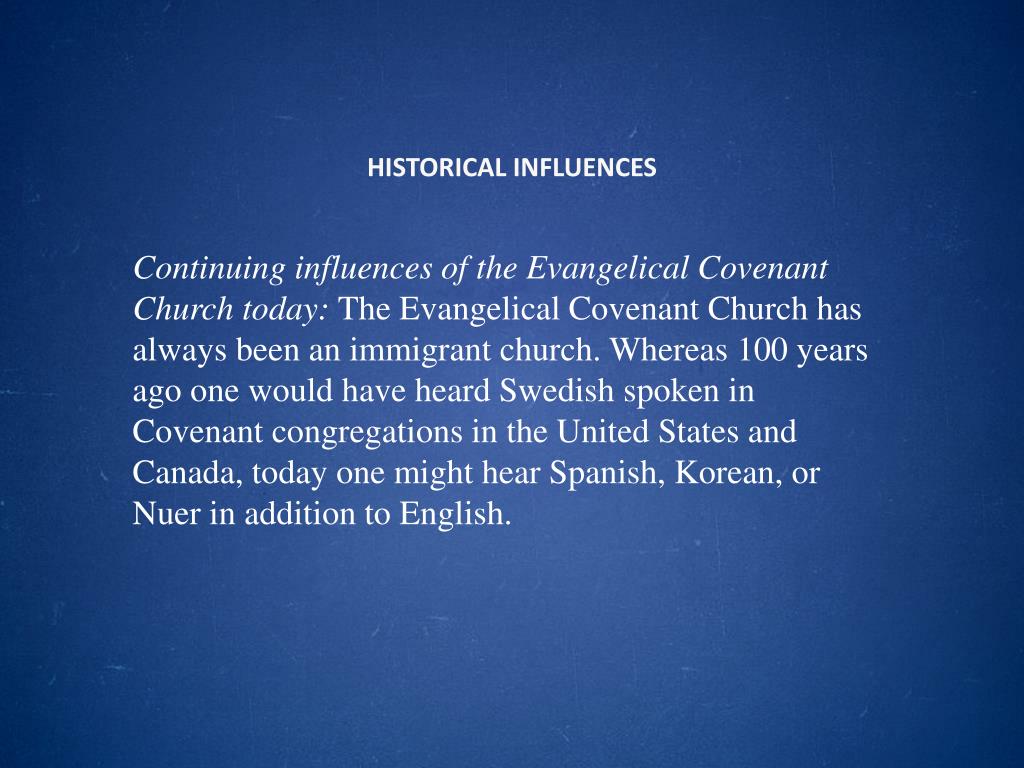 HISTORICAL INFLUENCES

Continuing influences of the Evangelical Covenant Church today: The Evangelical Covenant Church has always been an immigrant church. Whereas 100 years ago one would have heard Swedish spoken in Covenant congregations in the United States and Canada, today one might hear Spanish, Korean, or Nuer in addition to English.